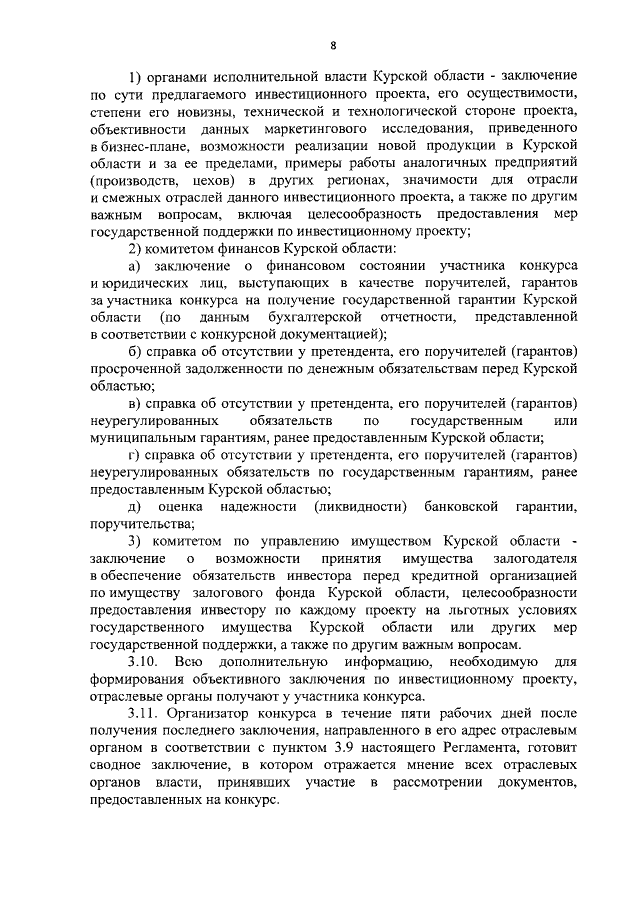 8

1) органами исполнительной власти Курской области - заключение по сути предлагаемого инвестиционного проекта, его осуществимости, степени его новизны, технической и технологической стороне проекта, объективности данных маркетингового исследования, приведенного в бизнес-плане, возможности реализации новой продукции в Курской области и за ее пределами, примеры работы аналогичных предприятий (производств, цехов) в других регионах, значимости для отрасли и смежных отраслей данного инвестиционного проекта, а также по другим важным вопросам, включая целесообразность предоставления мер государственной поддержки по инвестиционному проекту;

2) комитетом финансов Курской области:

а) заключение о финансовом состоянии участника конкурса и юридических лиц, выступающих в качестве поручителей, гарантов за участника конкурса на получение государственной гарантии Курской области (по данным бухгалтерской отчетности, представленной в соответствии с конкурсной документацией);

б) справка об отсутствии у претендента, его поручителей (гарантов) просроченной задолженности по денежным обязательствам перед Курской областью;

в) справка об отсутствии у претендента, его поручителей (гарантов) неурегулированных обязательств по государственным или муниципальным гарантиям, ранее предоставленным Курской области;

г) справка об отсутствии у претендента, его поручителей (гарантов) неурегулированных обязательств по государственным гарантиям, ранее предоставленным Курской областью;

д) оценка надежности (ликвидности) банковской гарантии, поручительства;

3) комитетом по управлению имуществом Курской области - заключение о возможности принятия имущества залогодателя в обеспечение обязательств инвестора перед кредитной организацией по имуществу залогового фонда Курской области, целесообразности предоставления инвестору по каждому проекту на льготных условиях государственного имущества Курской области или других мер государственной поддержки, а также по другим важным вопросам.

3.10. Всю дополнительную информацию, необходимую для формирования объективного заключения по инвестиционному проекту, отраслевые органы получают у участника конкурса.

3.11. Организатор конкурса в течение пяти рабочих дней после получения последнего заключения, направленного в его адрес отраслевым органом в соответствии с пунктом 3.9 настоящего Регламента, готовит сводное заключение, в котором отражается мнение всех отраслевых органов власти, принявших участие в рассмотрении документов, предоставленных на конкурс.